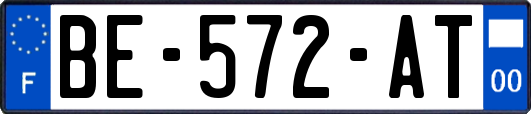 F
BE-572-AT
00